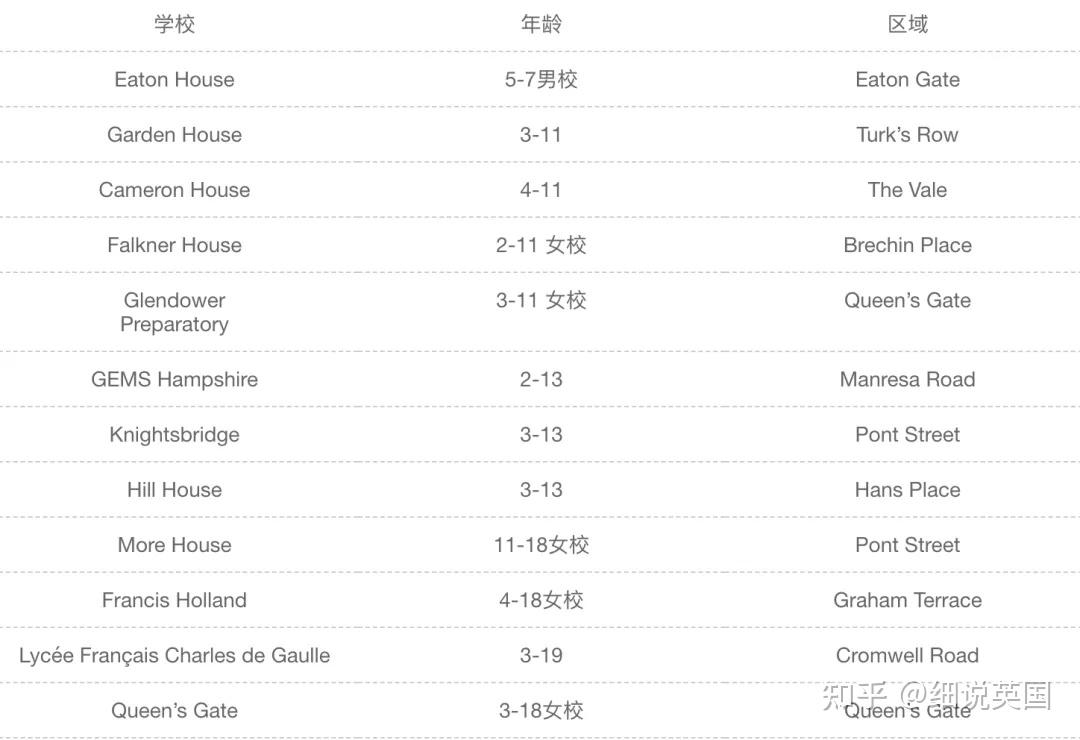 | 学校 | 年龄 | 区域 |
|---|---|---|
| Eaton House | 5-7男校 | Eaton Gate |
| Garden House | 3-11 | Turk's Row |
| Cameron House | 4-11 | The Vale |
| Falkner House | 2-11 女校 | Brechin Place |
| Glendower Preparatory | 3-11 女校 | Queen's Gate |
| GEMS Hampshire | 2-13 | Manresa Road |
| Knightsbridge | 3-13 | Pont Street |
| Hill House | 3-13 | Hans Place |
| More House | 11-18女校 | Pont Street |
| Francis Holland | 4-18女校 | Graham Terrace |
| Lycée Français Charles de Gaulle | 3-19 | Cromwell Road |
| Queen's Gate | 3-18女校 | Queen's Gate |

知乎 @细说英国